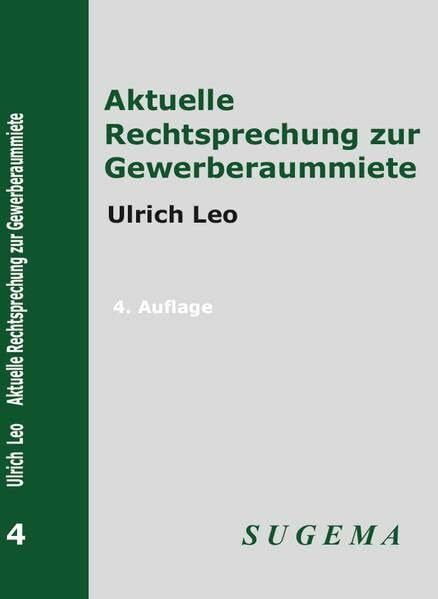 Ulrich Leo Aktuelle Rechtsprechung zur Gewerberaummiete

4

Aktuelle Rechtsprechung zur Gewerberaummiete

Ulrich Leo

4. Auflage

SUGEMA